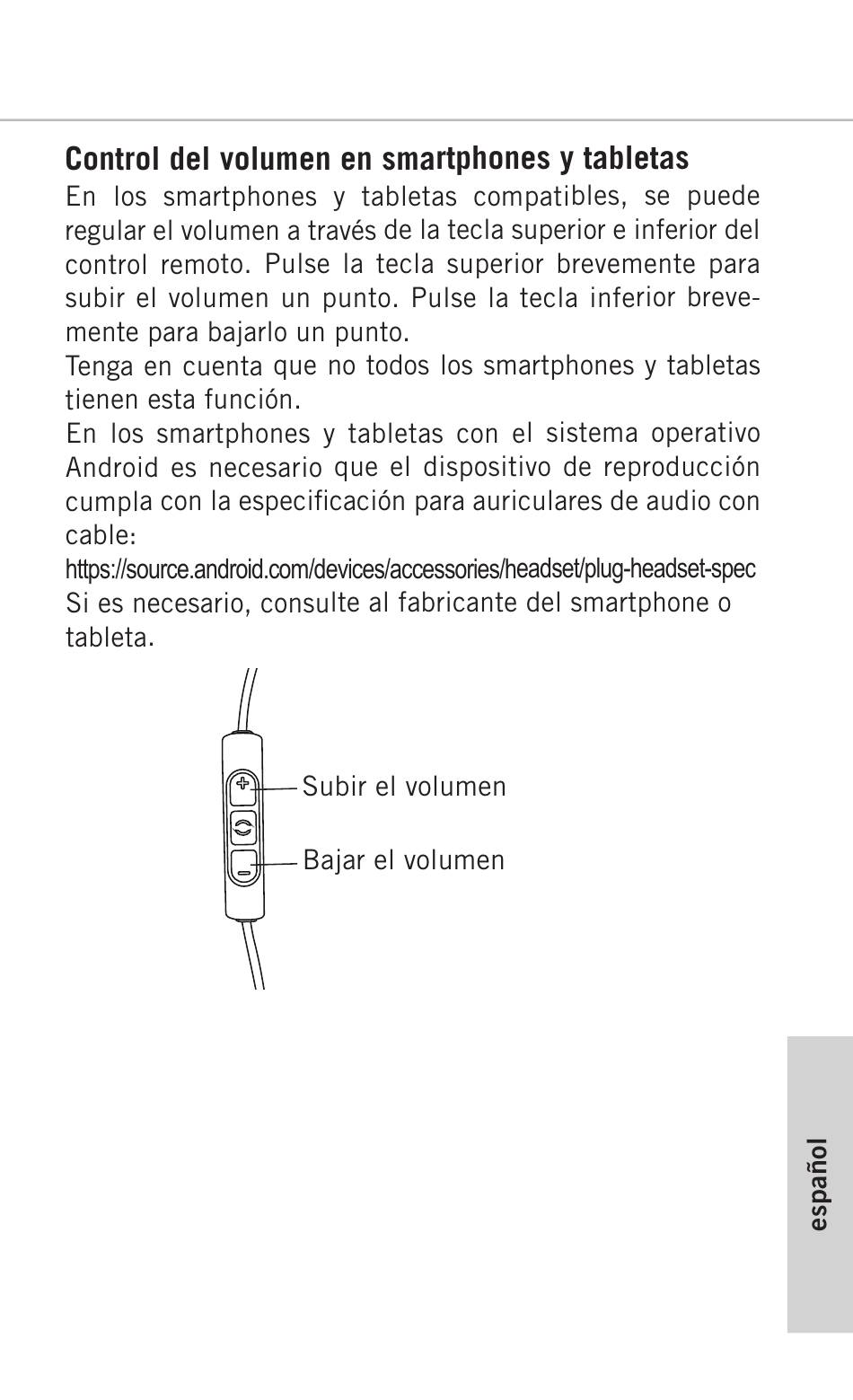 Control del volumen en smartphones y tabletas

En los smartphones y tabletas compatibles, se puede regular el volumen a través de la tecla superior e inferior del control remoto. Pulse la tecla superior brevemente para subir el volumen un punto. Pulse la tecla inferior brevemente para bajarlo un punto.

Tenga en cuenta que no todos los smartphones y tabletas tienen esta función.

En los smartphones y tabletas con el sistema operativo Android es necesario que el dispositivo de reproducción cumpla con la especificación para auriculares de audio con cable:

https://source.android.com/devices/accessories/headset/plug-headset-spec
Si es necesario, consulte al fabricante del smartphone o tableta.

Subir el volumen

Bajar el volumen

español